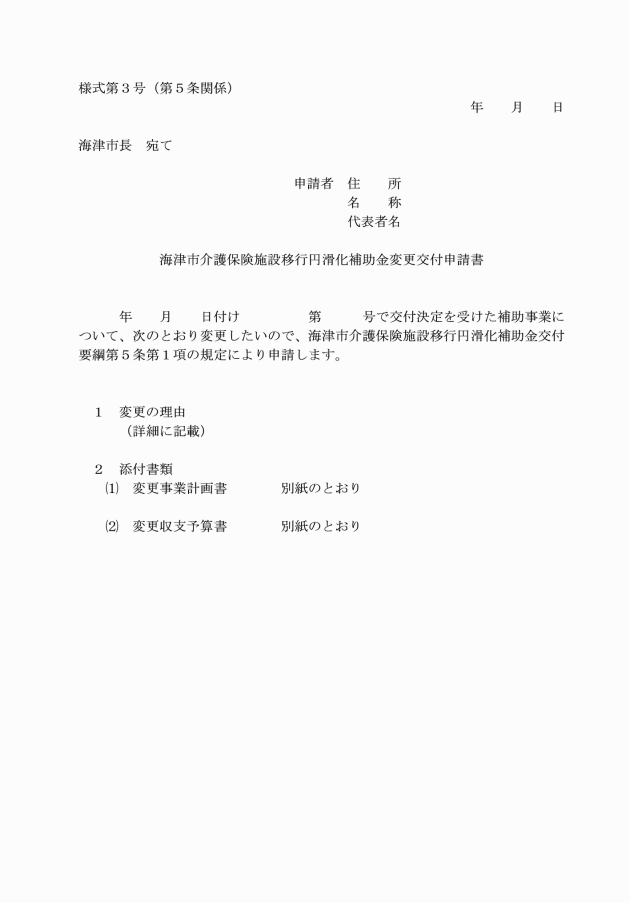 様式第３号（第５条関係）

年　　月　　日

海津市長　宛て

申請者　住　　所
名　　称
代表者名

海津市介護保険施設移行円滑化補助金変更交付申請書

年　　月　　日付け　　　　　第　　　号で交付決定を受けた補助事業について、次のとおり変更したいので、海津市介護保険施設移行円滑化補助金交付要綱第５条第１項の規定により申請します。

１　変更の理由
（詳細に記載）

２　添付書類
⑴　変更事業計画書　　　　別紙のとおり

⑵　変更収支予算書　　　　別紙のとおり